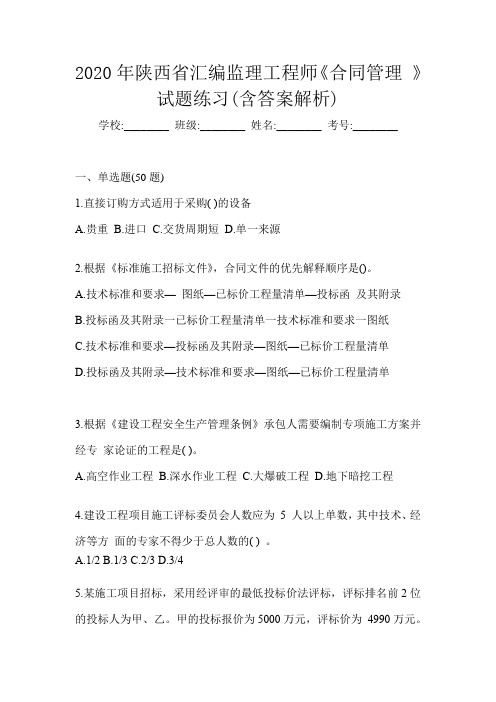 2020 年陕西省汇编监理工程师《合同管理 》试题练习(含答案解析)

学校:________ 班级:________ 姓名:________ 考号:________

一、单选题(50 题)

1.直接订购方式适用于采购( )的设备

A.贵重 B.进口 C.交货周期短 D.单一来源

2.根据《标准施工招标文件》，合同文件的优先解释顺序是()。

A.技术标准和要求— 图纸—已标价工程量清单—投标函 及其附录

B.投标函及其附录一已标价工程量清单一技术标准和要求一图纸

C.技术标准和要求—投标函及其附录—图纸—已标价工程量清单

D.投标函及其附录—技术标准和要求—图纸—已标价工程量清单

3.根据《建设工程安全生产管理条例》承包人需要编制专项施工方案并经专 家论证的工程是( )。

A.高空作业工程 B.深水作业工程 C.大爆破工程 D.地下暗挖工程

4.建设工程项目施工评标委员会人数应为 5 人以上单数，其中技术、经济等方 面的专家不得少于总人数的( ) 。

A.1/2 B.1/3 C.2/3 D.3/4

5.某施工项目招标，采用经评审的最低投标价法评标，评标排名前 2 位的投标人为甲、乙。甲的投标报价为 5000 万元，评标价为 4990 万元。